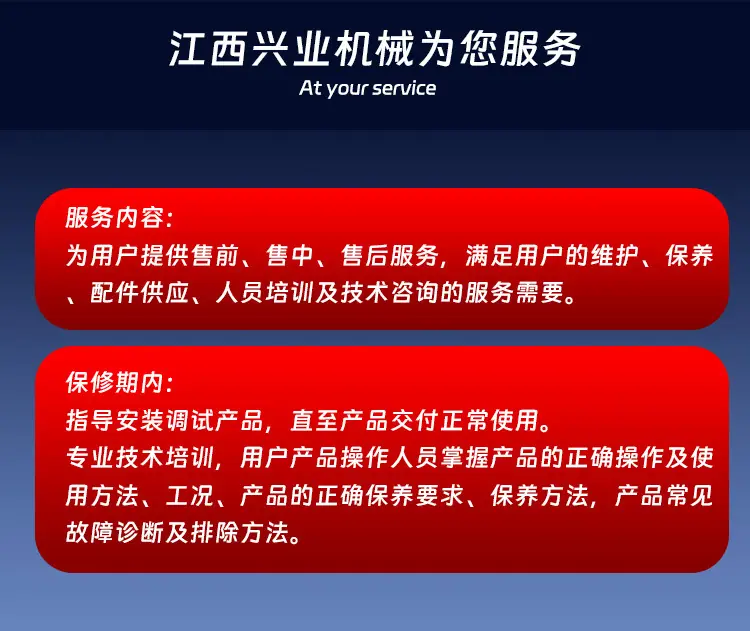 江西兴业机械为您服务
At your service

服务内容:
为用户提供售前、售中、售后服务，满足用户的维护、保养、配件供应、人员培训及技术咨询的服务需要。

保修期内:
指导安装调试产品，直至产品交付正常使用。
专业技术培训，用户产品操作人员掌握产品的正确操作及使用方法、工况、产品的正确保养要求、保养方法，产品常见故障诊断及排除方法。